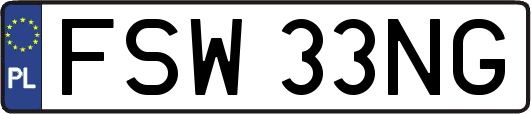 PL
FSW 33NG